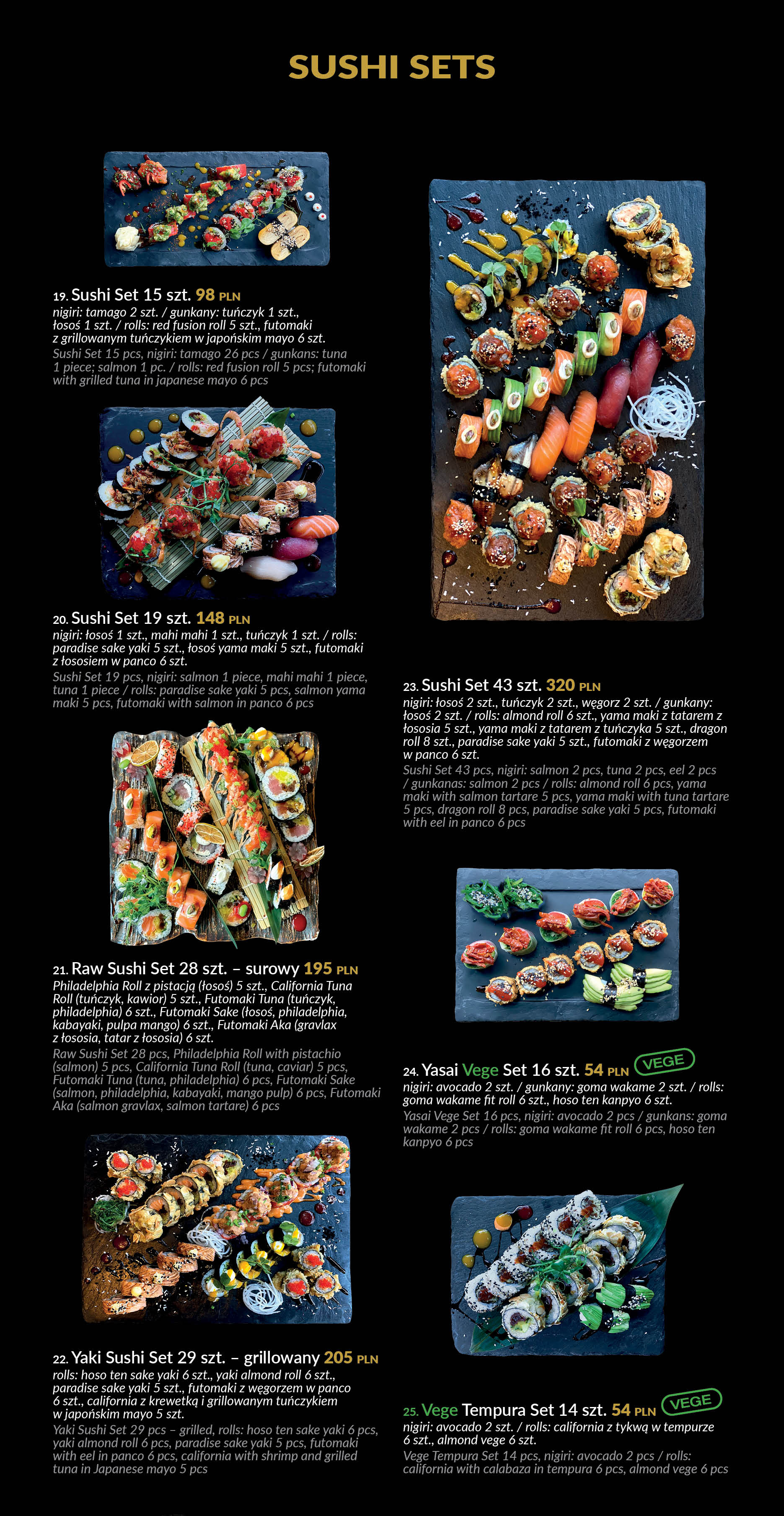 SUSHI SETS

19. Sushi Set 15 szt. 98 PLN
nigiri: tamago 2 szt. / gunkany: tuńczyk 1 szt., łosoś 1 szt. / rolls: red fusion roll 5 szt., futomaki z grillowanym tuńczykiem w japońskim mayo 6 szt.
Sushi Set 15 pcs, nigiri: tamago 26 pcs / gunkans: tuna 1 piece; salmon 1 pc. / rolls: red fusion roll 5 pcs; futomaki with grilled tuna in japanese mayo 6 pcs

20. Sushi Set 19 szt. 148 PLN
nigiri: łosoś 1 szt., mahi mahi 1 szt., tuńczyk 1 szt. / rolls: paradise sake yaki 5 szt., łosoś yama maki 5 szt., futomaki z łososiem w panco 6 szt.
Sushi Set 19 pcs, nigiri: salmon 1 piece, mahi mahi 1 piece, tuna 1 piece / rolls: paradise sake yaki 5 pcs, salmon yama maki 5 pcs, futomaki with salmon in panco 6 pcs

21. Raw Sushi Set 28 szt. – surowy 195 PLN
Philadelphia Roll z pistacją (łosoś) 5 szt., California Tuna Roll (tuńczyk, kawior) 5 szt., Futomaki Tuna (tuńczyk, philadelphia) 6 szt., Futomaki Sake (łosoś, philadelphia, kabayaki, pulpa mango) 6 szt., Futomaki Aka (gravlax z łososia, tatar z łososia) 6 szt.
Raw Sushi Set 28 pcs, Philadelphia Roll with pistachio (salmon) 5 pcs, California Tuna Roll (tuna, caviar) 5 pcs, Futomaki Tuna (tuna, philadelphia) 6 pcs, Futomaki Sake (salmon, philadelphia, kabayaki, mango pulp) 6 pcs, Futomaki Aka (salmon gravlax, salmon tartare) 6 pcs

22. Yaki Sushi Set 29 szt. – grillowany 205 PLN
rolls: hoso ten sake yaki 6 szt., yaki almond roll 6 szt., paradise sake yaki 5 szt., futomaki z węgorzem w panco 6 szt., california z krewetką i grillowanym tuńczykiem w japońskim mayo 5 szt.
Yaki Sushi Set 29 pcs – grilled, rolls: hoso ten sake yaki 6 pcs, yaki almond roll 6 pcs, paradise sake yaki 5 pcs, futomaki with eel in panco 6 pcs, california with shrimp and grilled tuna in Japanese mayo 5 pcs

23. Sushi Set 43 szt. 320 PLN
nigiri: łosoś 2 szt., tuńczyk 2 szt., węgorz 2 szt. / gunkany: łosoś 2 szt. / rolls: almond roll 6 szt., yama maki z tatarem z łososia 5 szt., yama maki z tatarem z tuńczyka 5 szt., dragon roll 8 szt., paradise sake yaki 5 szt., futomaki z węgorzem w panco 6 szt.
Sushi Set 43 pcs, nigiri: salmon 2 pcs, tuna 2 pcs, eel 2 pcs / gunkanas: salmon 2 pcs / rolls: almond roll 6 pcs, yama maki with salmon tartare 5 pcs, yama maki with tuna tartare 5 pcs, dragon roll 8 pcs, paradise sake yaki 5 pcs, futomaki with eel in panco 6 pcs

24. Yasai Vege Set 16 szt. 54 PLN VEGE
nigiri: avocado 2 szt. / gunkany: goma wakame 2 szt. / rolls: goma wakame fit roll 6 szt., hoso ten kanpyo 6 szt.
Yasai Vege Set 16 pcs, nigiri: avocado 2 pcs / gunkans: goma wakame 2 pcs / rolls: goma wakame fit roll 6 pcs, hoso ten kanpyo 6 pcs

25. Vege Tempura Set 14 szt. 54 PLN VEGE
nigiri: avocado 2 szt. / rolls: california z tykwą w tempurze 6 szt., almond vege 6 szt.
Vege Tempura Set 14 pcs, nigiri: avocado 2 pcs / rolls: california with calabaza in tempura 6 pcs, almond vege 6 pcs